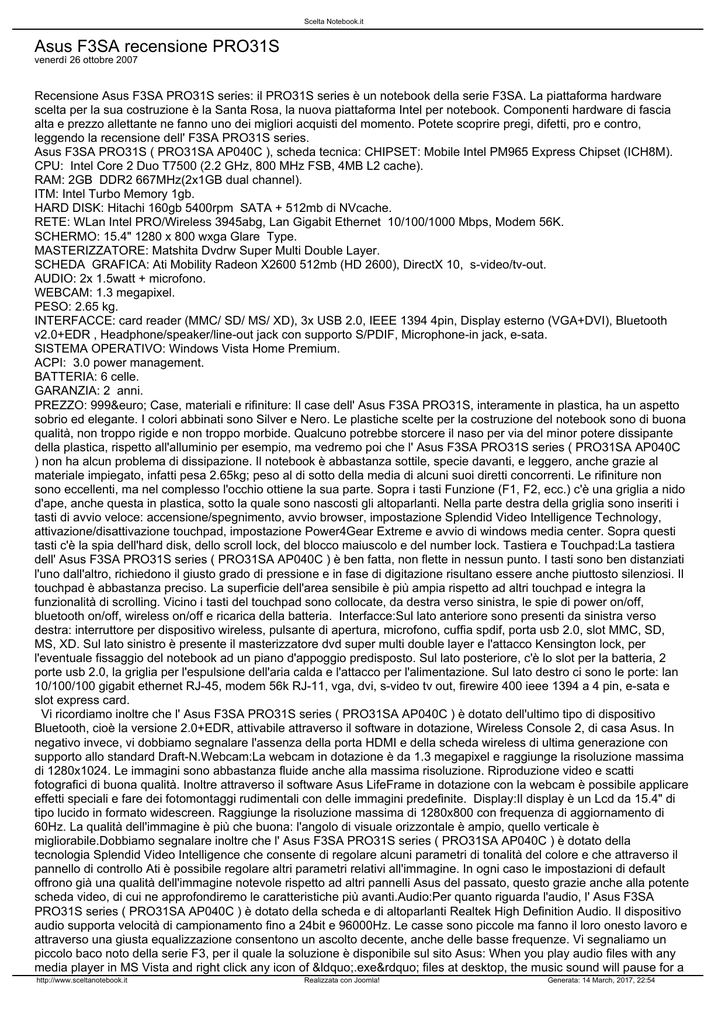 Scelta Notebook.it

Asus F3SA recensione PRO31S
venerdì 26 ottobre 2007

Recensione Asus F3SA PRO31S series: il PRO31S series è un notebook della serie F3SA. La piattaforma hardware scelta per la sua costruzione è la Santa Rosa, la nuova piattaforma Intel per notebook. Componenti hardware di fascia alta e prezzo allettante ne fanno uno dei migliori acquisti del momento. Potete scoprire pregi, difetti, pro e contro, leggendo la recensione dell' F3SA PRO31S series.
Asus F3SA PRO31S ( PRO31SA AP040C ), scheda tecnica: CHIPSET: Mobile Intel PM965 Express Chipset (ICH8M).
CPU: Intel Core 2 Duo T7500 (2.2 GHz, 800 MHz FSB, 4MB L2 cache).
RAM: 2GB DDR2 667MHz(2x1GB dual channel).
ITM: Intel Turbo Memory 1gb.
HARD DISK: Hitachi 160gb 5400rpm SATA + 512mb di NVcache.
RETE: WLan Intel PRO/Wireless 3945abg, Lan Gigabit Ethernet 10/100/1000 Mbps, Modem 56K.
SCHERMO: 15.4" 1280 x 800 wxga Glare Type.
MASTERIZZATORE: Matshita Dvdrw Super Multi Double Layer.
SCHEDA GRAFICA: Ati Mobility Radeon X2600 512mb (HD 2600), DirectX 10, s-video/tv-out.
AUDIO: 2x 1.5watt + microfono.
WEBCAM: 1.3 megapixel.
PESO: 2.65 kg.
INTERFACCE: card reader (MMC/ SD/ MS/ XD), 3x USB 2.0, IEEE 1394 4pin, Display esterno (VGA+DVI), Bluetooth v2.0+EDR , Headphone/speaker/line-out jack con supporto S/PDIF, Microphone-in jack, e-sata.
SISTEMA OPERATIVO: Windows Vista Home Premium.
ACPI: 3.0 power management.
BATTERIA: 6 celle.
GARANZIA: 2 anni.
PREZZO: 999&euro; Case, materiali e rifiniture: Il case dell' Asus F3SA PRO31S, interamente in plastica, ha un aspetto sobrio ed elegante. I colori abbinati sono Silver e Nero. Le plastiche scelte per la costruzione del notebook sono di buona qualità, non troppo rigide e non troppo morbide. Qualcuno potrebbe storcere il naso per via del minor potere dissipante della plastica, rispetto all'alluminio per esempio, ma vedremo poi che l' Asus F3SA PRO31S series ( PRO31SA AP040C ) non ha alcun problema di dissipazione. Il notebook è abbastanza sottile, specie davanti, e leggero, anche grazie al materiale impiegato, infatti pesa 2.65kg; peso al di sotto della media di alcuni suoi diretti concorrenti. Le rifiniture non sono eccellenti, ma nel complesso l'occhio ottiene la sua parte. Sopra i tasti Funzione (F1, F2, ecc.) c'è una griglia a nido d'ape, anche questa in plastica, sotto la quale sono nascosti gli altoparlanti. Nella parte destra della griglia sono inseriti i tasti di avvio veloce: accensione/spegnimento, avvio browser, impostazione Splendid Video Intelligence Technology, attivazione/disattivazione touchpad, impostazione Power4Gear Extreme e avvio di windows media center. Sopra questi tasti c'è la spia dell'hard disk, dello scroll lock, del blocco maiuscolo e del number lock. Tastiera e Touchpad:La tastiera dell' Asus F3SA PRO31S series ( PRO31SA AP040C ) è ben fatta, non flette in nessun punto. I tasti sono ben distanziati l'uno dall'altro, richiedono il giusto grado di pressione e in fase di digitazione risultano essere anche piuttosto silenziosi. Il touchpad è abbastanza preciso. La superficie dell'area sensibile è più ampia rispetto ad altri touchpad e integra la funzionalità di scrolling. Vicino i tasti del touchpad sono collocate, da destra verso sinistra, le spie di power on/off, bluetooth on/off, wireless on/off e ricarica della batteria. Interfacce:Sul lato anteriore sono presenti da sinistra verso destra: interruttore per dispositivo wireless, pulsante di apertura, microfono, cuffia spdif, porta usb 2.0, slot MMC, SD, MS, XD. Sul lato sinistro è presente il masterizzatore dvd super multi double layer e l'attacco Kensington lock, per l'eventuale fissaggio del notebook ad un piano d'appoggio predisposto. Sul lato posteriore, c'è lo slot per la batteria, 2 porte usb 2.0, la griglia per l'espulsione dell'aria calda e l'attacco per l'alimentazione. Sul lato destro ci sono le porte: lan 10/100/100 gigabit ethernet RJ-45, modem 56k RJ-11, vga, dvi, s-video tv out, firewire 400 ieee 1394 a 4 pin, e-sata e slot express card.
Vi ricordiamo inoltre che l' Asus F3SA PRO31S series ( PRO31SA AP040C ) è dotato dell'ultimo tipo di dispositivo Bluetooth, cioè la versione 2.0+EDR, attivabile attraverso il software in dotazione, Wireless Console 2, di casa Asus. In negativo invece, vi dobbiamo segnalare l'assenza della porta HDMI e della scheda wireless di ultima generazione con supporto allo standard Draft-N.Webcam:La webcam in dotazione è da 1.3 megapixel e raggiunge la risoluzione massima di 1280x1024. Le immagini sono abbastanza fluide anche alla massima risoluzione. Riproduzione video e scatti fotografici di buona qualità. Inoltre attraverso il software Asus LifeFrame in dotazione con la webcam è possibile applicare effetti speciali e fare dei fotomontaggi rudimentali con delle immagini predefinite. Display:Il display è un Lcd da 15.4" di tipo lucido in formato widescreen. Raggiunge la risoluzione massima di 1280x800 con frequenza di aggiornamento di 60Hz. La qualità dell'immagine è più che buona: l'angolo di visuale orizzontale è ampio, quello verticale è migliorabile.Dobbiamo segnalare inoltre che l' Asus F3SA PRO31S series ( PRO31SA AP040C ) è dotato della tecnologia Splendid Video Intelligence che consente di regolare alcuni parametri di tonalità del colore e che attraverso il pannello di controllo Ati è possibile regolare altri parametri relativi all'immagine. In ogni caso le impostazioni di default offrono già una qualità dell'immagine notevole rispetto ad altri pannelli Asus del passato, questo grazie anche alla potente scheda video, di cui ne approfondiremo le caratteristiche più avanti.Audio:Per quanto riguarda l'audio, l' Asus F3SA PRO31S series ( PRO31SA AP040C ) è dotato della scheda e di altoparlanti Realtek High Definition Audio. Il dispositivo audio supporta velocità di campionamento fino a 24bit e 96000Hz. Le casse sono piccole ma fanno il loro onesto lavoro e attraverso una giusta equalizzazione consentono un ascolto decente, anche delle basse frequenze. Vi segnaliamo un piccolo baco noto della serie F3, per il quale la soluzione è disponibile sul sito Asus: When you play audio files with any media player in MS Vista and right click any icon of &ldquo;.exe&rdquo; files at desktop, the music sound will pause for a

http://www.sceltanotebook.it Realizzata con Joomla! Generata: 14 March, 2017, 22:54